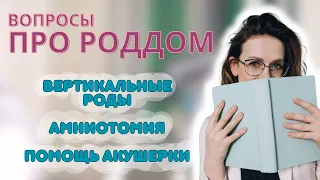 ВОПРОСЫ
ПРО РОДДОМ

ВЕРТИКАЛЬНЫЕ РОДЫ

АМНИОТОМИЯ

ПОМОЩЬ АКУШЕРКИ